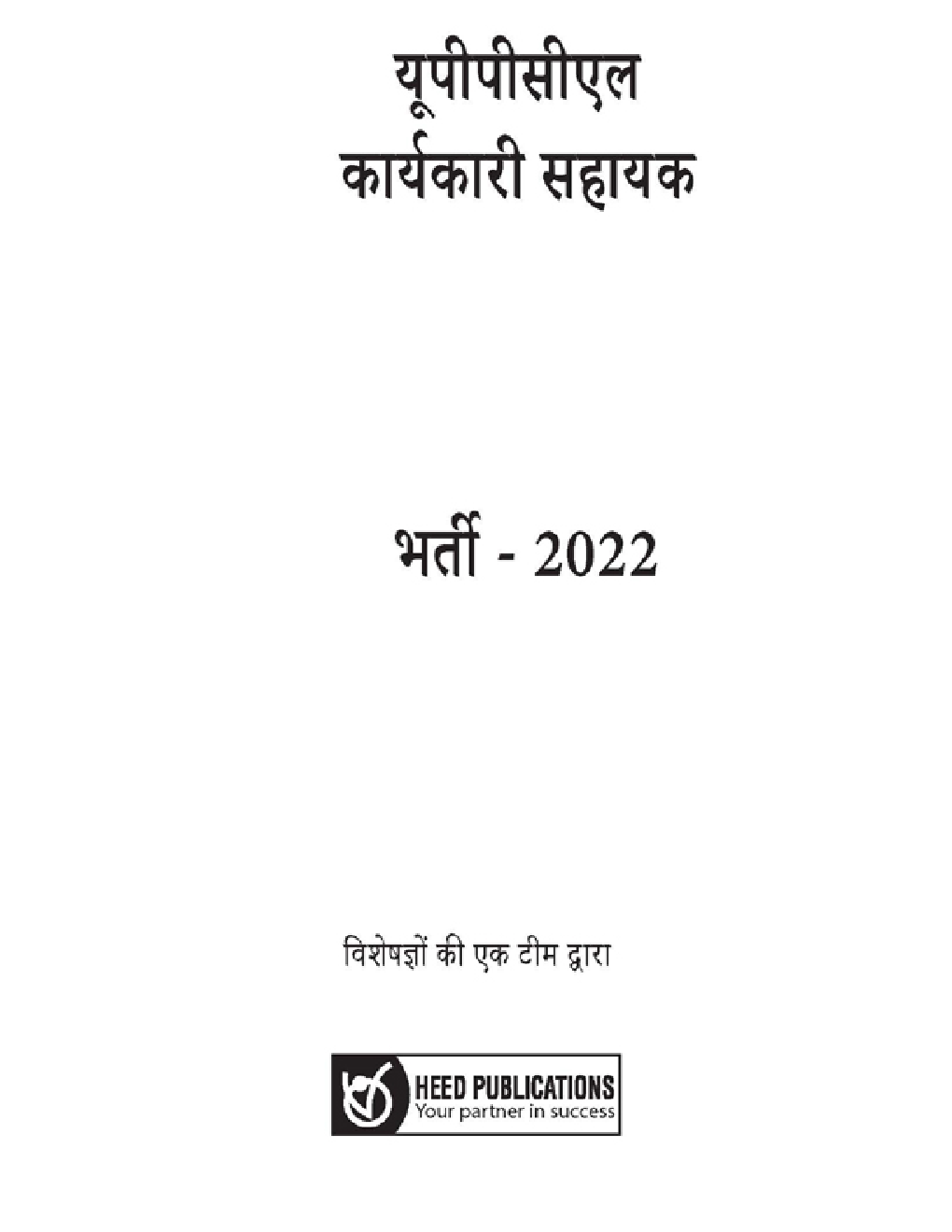 यूपीपीसीएल
कार्यकारी सहायक

भर्ती - 2022

विशेषज्ञों की एक टीम द्वारा

HEED PUBLICATIONS
Your partner in success